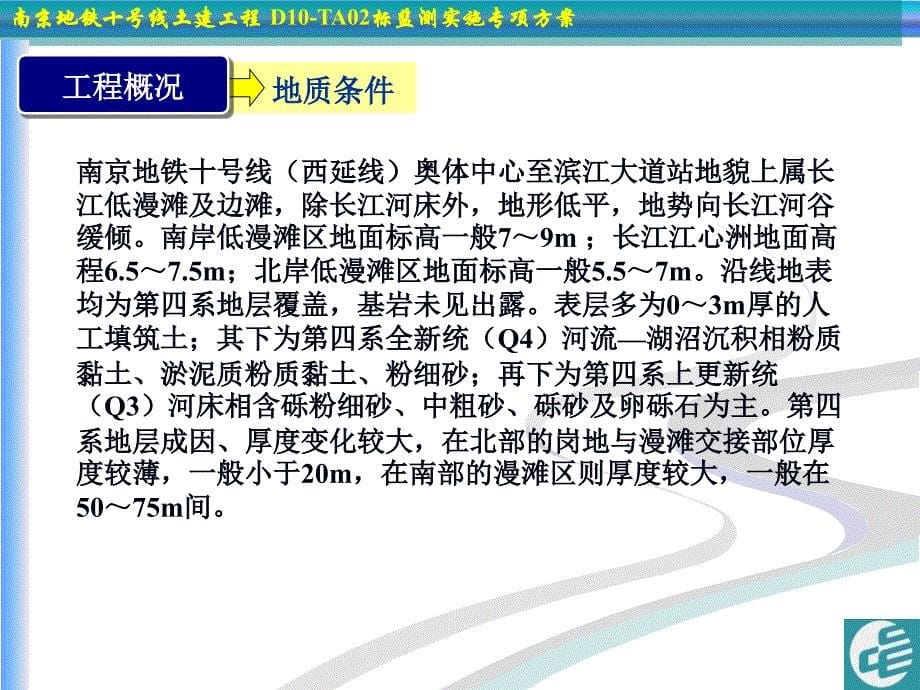 南京地铁十号线土建工程 D10-TA02标监测实施专项方案

工程概况

地质条件

南京地铁十号线（西延线）奥体中心至滨江大道站地貌上属长江低漫滩及边滩，除长江河床外，地形低平，地势向长江河谷缓倾。南岸低漫滩区地面标高一般7～9m ；长江江心洲地面高程6.5～7.5m；北岸低漫滩区地面标高一般5.5～7m。沿线地表均为第四系地层覆盖，基岩未见出露。表层多为0～3m厚的人工填筑土；其下为第四系全新统（Q4）河流—湖沼沉积相粉质黏土、淤泥质粉质黏土、粉细砂；再下为第四系上更新统（Q3）河床相含砾粉细砂、中粗砂、砾砂及卵砾石为主。第四系地层成因、厚度变化较大，在北部的岗地与漫滩交接部位厚度较薄，一般小于20m，在南部的漫滩区则厚度较大，一般在50～75m间。